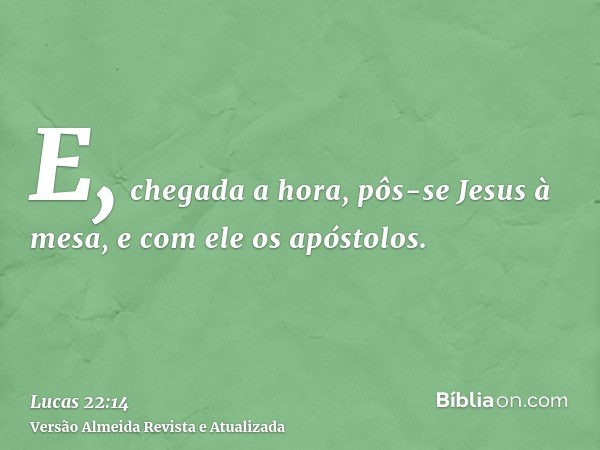 E, chegada a hora, pôs-se Jesus à mesa, e com ele os apóstolos.

Lucas 22:14
Versão Almeida Revista e Atualizada

Bíbliaon.com